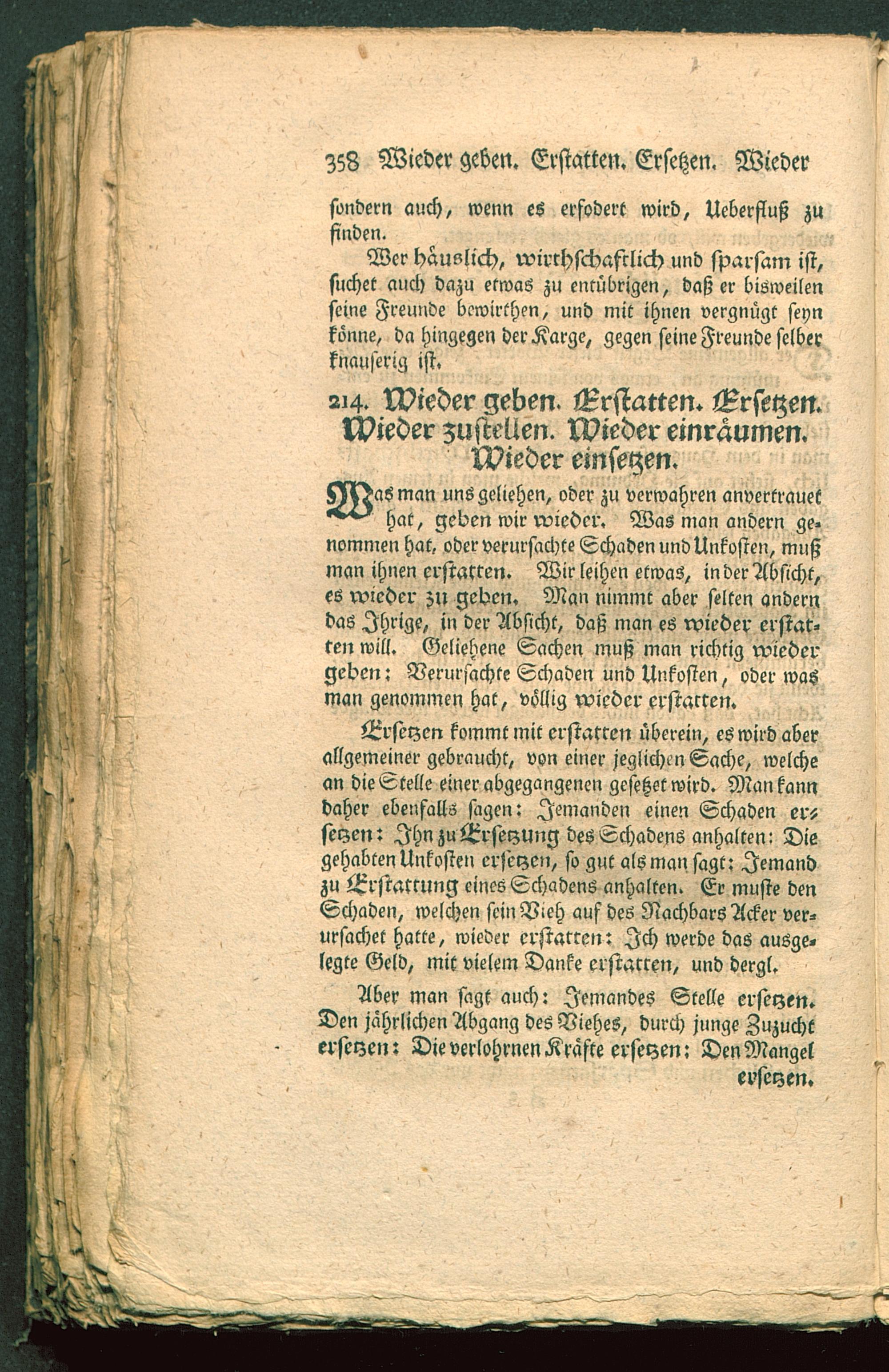 358 Wieder geben. Erstatten. Ersetzen. Wieder

sondern auch, wenn es erfodert wird, Ueberfluß zu finden.

Wer häuslich, wirthschaftlich und sparsam ist, suchet auch dazu etwas zu entübrigen, daß er bisweilen seine Freunde bewirthen, und mit ihnen vergnügt seyn könne, da hingegen der Karge, gegen seine Freunde selber knauserig ist.

214. Wieder geben. Erstatten. Ersetzen. Wieder zustellen. Wieder einräumen. Wieder einsetzen.

Was man uns geliehen, oder zu verwahren anvertrauet hat, geben wir wieder. Was man andern genommen hat, oder verursachte Schaden und Unkosten, muß man ihnen erstatten. Wir leihen etwas, in der Absicht, es wieder zu geben. Man nimmt aber selten andern das Ihrige, in der Absicht, daß man es wieder erstatten will. Geliehene Sachen muß man richtig wieder geben: Verursachte Schaden und Unkosten, oder was man genommen hat, völlig wieder erstatten.

Ersetzen kommt mit erstatten überein, es wird aber allgemeiner gebraucht, von einer jeglichen Sache, welche an die Stelle einer abgegangenen gesetzet wird. Man kann daher ebenfalls sagen: Jemanden einen Schaden ersetzen: Ihn zu Ersetzung des Schadens anhalten: Die gehabten Unkosten ersetzen, so gut als man sagt: Jemand zu Erstattung eines Schadens anhalten. Er muste den Schaden, welchen sein Vieh auf des Nachbars Acker verursachet hatte, wieder erstatten: Ich werde das ausgelegte Geld, mit vielem Danke erstatten, und dergl.

Aber man sagt auch: Jemandes Stelle ersetzen. Den jährlichen Abgang des Viehes, durch junge Zuzucht ersetzen: Die verlohrnen Kräfte ersetzen: Den Mangel

ersetzen.